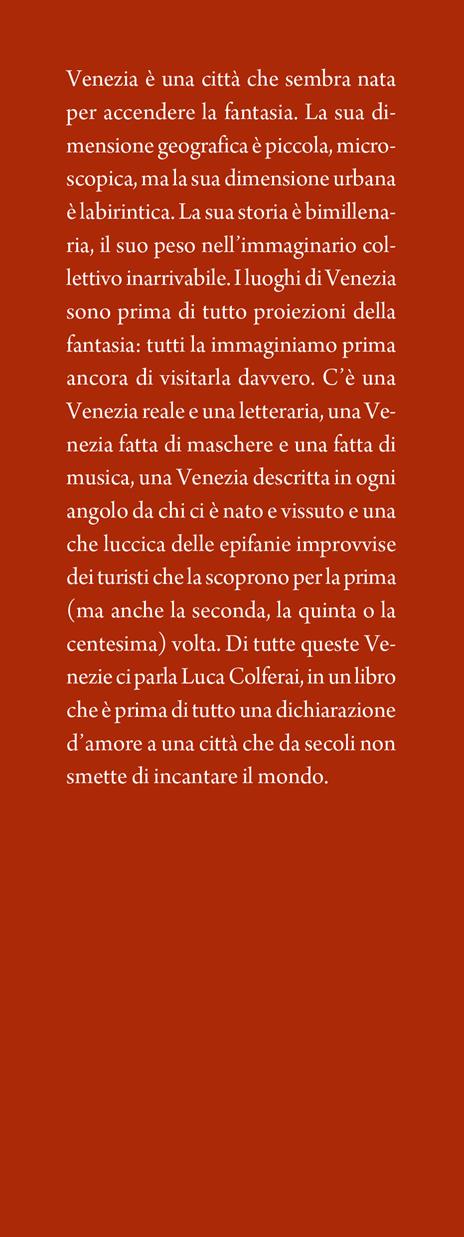 Venezia è una città che sembra nata per accendere la fantasia. La sua dimensione geografica è piccola, microscopica, ma la sua dimensione urbana è labirintica. La sua storia è bimillenaria, il suo peso nell'immaginario collettivo inarrivabile. I luoghi di Venezia sono prima di tutto proiezioni della fantasia: tutti la immaginiamo prima ancora di visitarla davvero. C'è una Venezia reale e una letteraria, una Venezia fatta di maschere e una fatta di musica, una Venezia descritta in ogni angolo da chi ci è nato e vissuto e una che luccica delle epifanie improvvise dei turisti che la scoprono per la prima (ma anche la seconda, la quinta o la centesima) volta. Di tutte queste Venezie ci parla Luca Colferai, in un libro che è prima di tutto una dichiarazione d'amore a una città che da secoli non smette di incantare il mondo.